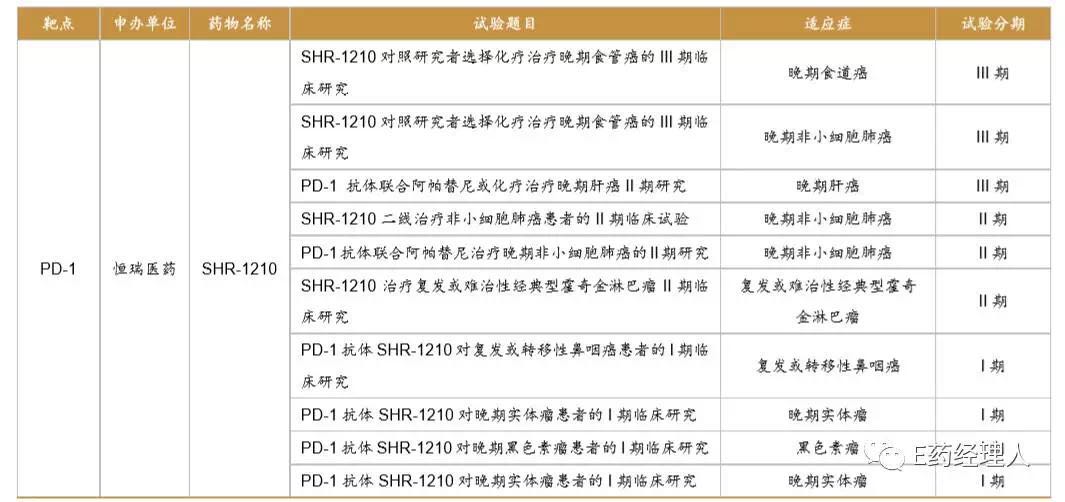 | 靶点 | 申办单位 | 药物名称 | 试验题目 | 适应症 | 试验分期 |
|---|---|---|---|---|---|
| PD-1 | 恒瑞医药 | SHR-1210 | SHR-1210 对照研究者选择化疗治疗晚期食管癌的 III 期临床研究 | 晚期食道癌 | III 期 |
| | | | SHR-1210 对照研究者选择化疗治疗晚期食管癌的 III 期临床研究 | 晚期非小细胞肺癌 | III 期 |
| | | | PD-1 抗体联合阿帕替尼或化疗治疗晚期肝癌 II 期研究 | 晚期肝癌 | III 期 |
| | | | SHR-1210 二线治疗非小细胞肺癌患者的 II 期临床试验 | 晚期非小细胞肺癌 | II 期 |
| | | | PD-1 抗体联合阿帕替尼治疗晚期非小细胞肺癌的 II 期研究 | 晚期非小细胞肺癌 | II 期 |
| | | | SHR-1210 治疗复发或难治性经典型霍奇金淋巴瘤 II 期临床研究 | 复发或难治性经典型霍奇金淋巴瘤 | II 期 |
| | | | PD-1 抗体 SHR-1210 对复发或转移性鼻咽癌患者的 I 期临床研究 | 复发或转移性鼻咽癌 | I 期 |
| | | | PD-1 抗体 SHR-1210 对晚期实体瘤患者的 I 期临床研究 | 晚期实体瘤 | I 期 |
| | | | PD-1 抗体 SHR-1210 对晚期黑色素瘤患者的 I 期临床研究 | 黑色素瘤 | I 期 |
| | | | PD-1 抗体 SHR-1210 对晚期实体瘤患者的 I 期临床研究 | 晚期实体瘤 | I 期 |

E药经理人